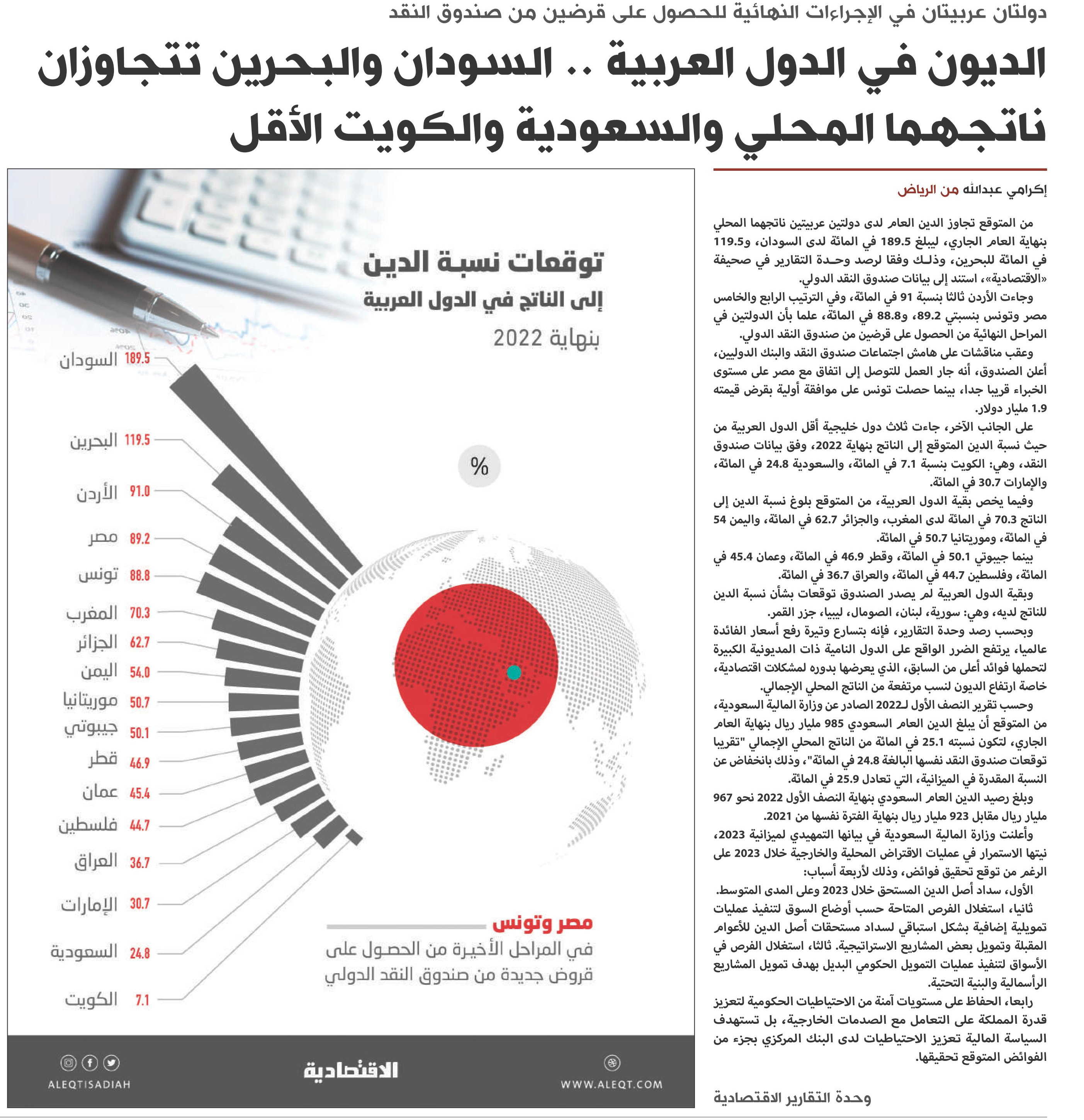 دولتان عربيتان في الإجراءات النهائية للحصول على قرضين من صندوق النقد

الديون في الدول العربية .. السودان والبحرين تتجاوزان ناتجهما المحلي والسعودية والكويت الأقل

إكرامي عبدالله من الرياض

من المتوقع تجاوز الدين العام لدى دولتين عربيتين ناتجهما المحلي بنهاية العام الجاري، ليبلغ 189.5 في المائة لدى السودان، و119.5 في المائة للبحرين، وذلك وفقا لرصد وحدة التقارير في صحيفة «الاقتصادية»، استند إلى بيانات صندوق النقد الدولي.

وجاءت الأردن ثالثا بنسبة 91 في المائة، وفي الترتيب الرابع والخامس مصر وتونس بنسبتي 89.2، و88.8 في المائة، علما بأن الدولتين في المراحل النهائية من الحصول على قرضين من صندوق النقد الدولي.

وعقب مناقشات على هامش اجتماعات صندوق النقد والبنك الدوليين، أعلن الصندوق، أنه جار العمل للتوصل إلى اتفاق مع مصر على مستوى الخبراء قريبا جدا، بينما حصلت تونس على موافقة أولية بقرض قيمته 1.9 مليار دولار.

على الجانب الآخر، جاءت ثلاث دول خليجية أقل الدول العربية من حيث نسبة الدين المتوقع إلى الناتج بنهاية 2022، وفق بيانات صندوق النقد، وهي: الكويت بنسبة 7.1 في المائة، والسعودية 24.8 في المائة، والإمارات 30.7 في المائة.

وفيما يخص بقية الدول العربية، من المتوقع بلوغ نسبة الدين إلى الناتج 70.3 في المائة لدى المغرب، والجزائر 62.7 في المائة، واليمن 54 في المائة، وموريتانيا 50.7 في المائة.

بينما جيبوتي 50.1 في المائة، وقطر 46.9 في المائة، وعمان 45.4 في المائة، وفلسطين 44.7 في المائة، والعراق 36.7 في المائة.

وبقية الدول العربية لم يصدر الصندوق توقعات بشأن نسبة الدين للناتج لديه، وهي: سورية، لبنان، الصومال، ليبيا، جزر القمر.

وبحسب رصد وحدة التقارير، فإنه بتسارع وتيرة رفع أسعار الفائدة عالميا، يرتفع الضرر الواقع على الدول النامية ذات المديونية الكبيرة لتحملها فوائد أعلى من السابق، الذي يعرضها بدوره لمشكلات اقتصادية، خاصة ارتفاع الديون لنسب مرتفعة من الناتج المحلي الإجمالي.

وحسب تقرير النصف الأول لـ2022 الصادر عن وزارة المالية السعودية، من المتوقع أن يبلغ الدين العام السعودي 985 مليار ريال بنهاية العام الجاري، لتكون نسبته 25.1 في المائة من الناتج المحلي الإجمالي "تقريبا توقعات صندوق النقد نفسها البالغة 24.8 في المائة"، وذلك بانخفاض عن النسبة المقدرة في الميزانية، التي تعادل 25.9 في المائة.

وبلغ رصيد الدين العام السعودي بنهاية النصف الأول 2022 نحو 967 مليار ريال مقابل 923 مليار ريال بنهاية الفترة نفسها من 2021.

وأعلنت وزارة المالية السعودية في بيانها التمهيدي لميزانية 2023، نيتها الاستمرار في عمليات الاقتراض المحلية والخارجية خلال 2023 على الرغم من توقع تحقيق فوائض، وذلك لأربعة أسباب:

الأول، سداد أصل الدين المستحق خلال 2023 وعلى المدى المتوسط.

ثانيا، استغلال الفرص المتاحة حسب أوضاع السوق لتنفيذ عمليات تمويلية إضافية بشكل استباقي لسداد مستحقات أصل الدين للأعوام المقبلة وتمويل بعض المشاريع الاستراتيجية. ثالثا، استغلال الفرص في الأسواق لتنفيذ عمليات التمويل الحكومي البديل بهدف تمويل المشاريع الرأسمالية والبنية التحتية.

رابعا، الحفاظ على مستويات آمنة من الاحتياطيات الحكومية لتعزيز قدرة المملكة على التعامل مع الصدمات الخارجية، بل تستهدف السياسة المالية تعزيز الاحتياطيات لدى البنك المركزي بجزء من الفوائض المتوقع تحقيقها.

وحدة التقارير الاقتصادية

توقعات نسبة الدين
إلى الناتج في الدول العربية
بنهاية 2022

%

السودان 189.5
البحرين 119.5
الأردن 91.0
مصر 89.2
تونس 88.8
المغرب 70.3
الجزائر 62.7
اليمن 54.0
موريتانيا 50.7
جيبوتي 50.1
قطر 46.9
عمان 45.4
فلسطين 44.7
العراق 36.7
الإمارات 30.7
السعودية 24.8
الكويت 7.1

مصر وتونس
في المراحل الأخيرة من الحصول على قروض جديدة من صندوق النقد الدولي

ALEQTISADIAH
الاقتصادية
WWW.ALEQT.COM